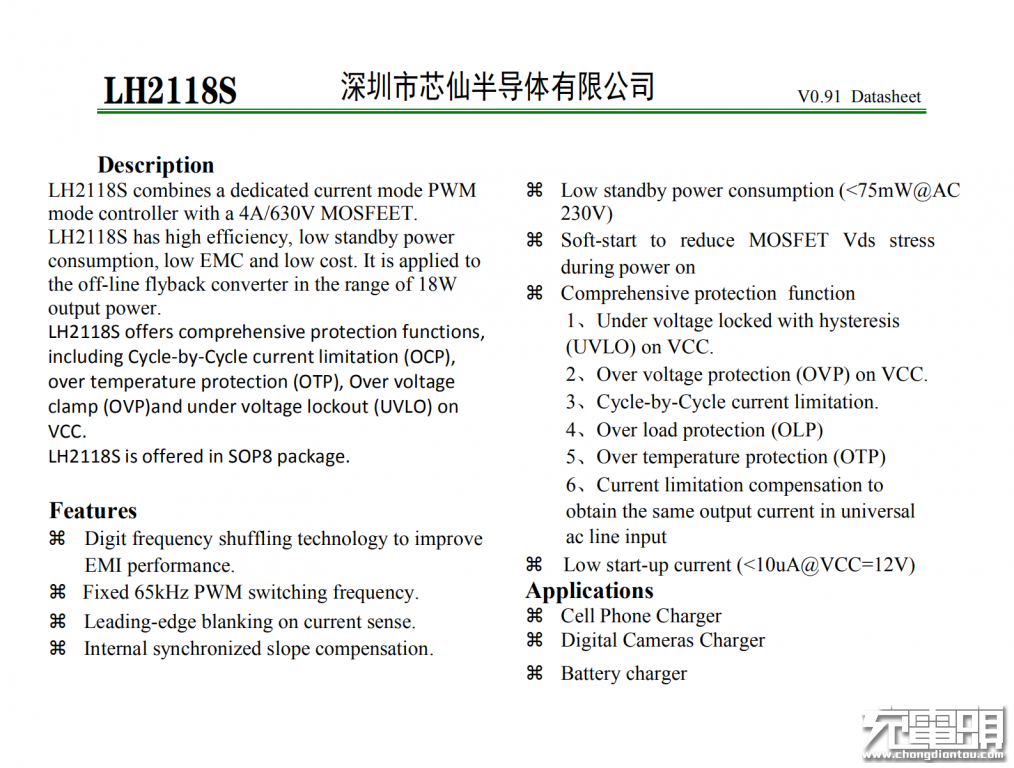 LH2118S 深圳市芯仙半导体有限公司 V0.91 Datasheet

Description

LH2118S combines a dedicated current mode PWM mode controller with a 4A/630V MOSFEET. LH2118S has high efficiency, low standby power consumption, low EMC and low cost. It is applied to the off-line flyback converter in the range of 18W output power.

LH2118S offers comprehensive protection functions, including Cycle-by-Cycle current limitation (OCP), over temperature protection (OTP), Over voltage clamp (OVP)and under voltage lockout (UVLO) on VCC.

LH2118S is offered in SOP8 package.

Features

⌘ Digit frequency shuffling technology to improve EMI performance.

⌘ Fixed 65kHz PWM switching frequency.

⌘ Leading-edge blanking on current sense.

⌘ Internal synchronized slope compensation.

⌘ Low standby power consumption (<75mW@AC 230V)

⌘ Soft-start to reduce MOSFET Vds stress during power on

⌘ Comprehensive protection function

1、Under voltage locked with hysteresis (UVLO) on VCC.

2、Over voltage protection (OVP) on VCC.

3、Cycle-by-Cycle current limitation.

4、Over load protection (OLP)

5、Over temperature protection (OTP)

6、Current limitation compensation to obtain the same output current in universal ac line input

⌘ Low start-up current (<10uA@VCC=12V)

Applications

⌘ Cell Phone Charger

⌘ Digital Cameras Charger

⌘ Battery charger

充电头网
www.chongdiantou.com